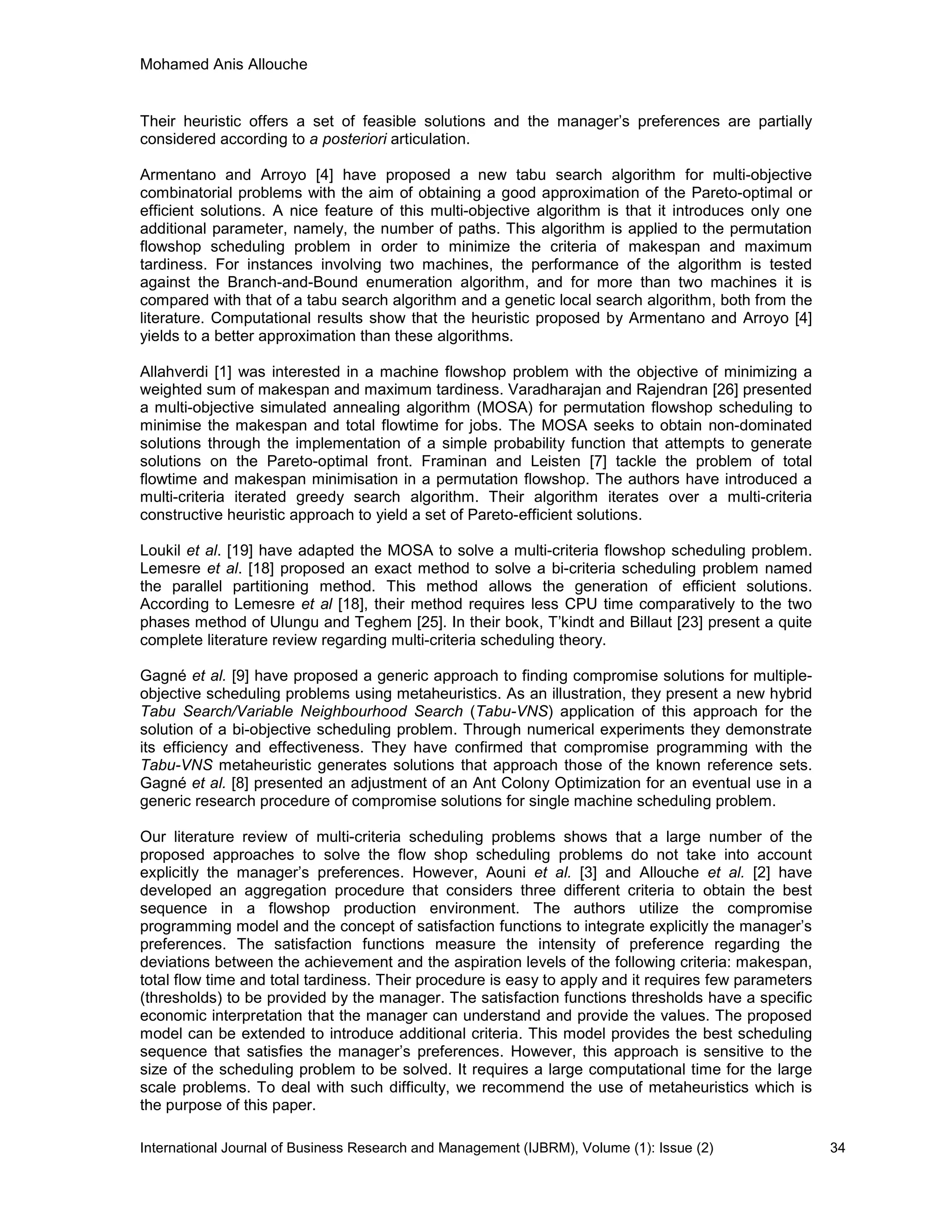 Mohamed Anis Allouche

Their heuristic offers a set of feasible solutions and the manager's preferences are partially considered according to a posteriori articulation.

Armentano and Arroyo [4] have proposed a new tabu search algorithm for multi-objective combinatorial problems with the aim of obtaining a good approximation of the Pareto-optimal or efficient solutions. A nice feature of this multi-objective algorithm is that it introduces only one additional parameter, namely, the number of paths. This algorithm is applied to the permutation flowshop scheduling problem in order to minimize the criteria of makespan and maximum tardiness. For instances involving two machines, the performance of the algorithm is tested against the Branch-and-Bound enumeration algorithm, and for more than two machines it is compared with that of a tabu search algorithm and a genetic local search algorithm, both from the literature. Computational results show that the heuristic proposed by Armentano and Arroyo [4] yields to a better approximation than these algorithms.

Allahverdi [1] was interested in a machine flowshop problem with the objective of minimizing a weighted sum of makespan and maximum tardiness. Varadharajan and Rajendran [26] presented a multi-objective simulated annealing algorithm (MOSA) for permutation flowshop scheduling to minimise the makespan and total flowtime for jobs. The MOSA seeks to obtain non-dominated solutions through the implementation of a simple probability function that attempts to generate solutions on the Pareto-optimal front. Framinan and Leisten [7] tackle the problem of total flowtime and makespan minimisation in a permutation flowshop. The authors have introduced a multi-criteria iterated greedy search algorithm. Their algorithm iterates over a multi-criteria constructive heuristic approach to yield a set of Pareto-efficient solutions.

Loukil et al. [19] have adapted the MOSA to solve a multi-criteria flowshop scheduling problem. Lemesre et al. [18] proposed an exact method to solve a bi-criteria scheduling problem named the parallel partitioning method. This method allows the generation of efficient solutions. According to Lemesre et al [18], their method requires less CPU time comparatively to the two phases method of Ulungu and Teghem [25]. In their book, T'kindt and Billaut [23] present a quite complete literature review regarding multi-criteria scheduling theory.

Gagné et al. [9] have proposed a generic approach to finding compromise solutions for multiple-objective scheduling problems using metaheuristics. As an illustration, they present a new hybrid Tabu Search/Variable Neighbourhood Search (Tabu-VNS) application of this approach for the solution of a bi-objective scheduling problem. Through numerical experiments they demonstrate its efficiency and effectiveness. They have confirmed that compromise programming with the Tabu-VNS metaheuristic generates solutions that approach those of the known reference sets. Gagné et al. [8] presented an adjustment of an Ant Colony Optimization for an eventual use in a generic research procedure of compromise solutions for single machine scheduling problem.

Our literature review of multi-criteria scheduling problems shows that a large number of the proposed approaches to solve the flow shop scheduling problems do not take into account explicitly the manager's preferences. However, Aouni et al. [3] and Allouche et al. [2] have developed an aggregation procedure that considers three different criteria to obtain the best sequence in a flowshop production environment. The authors utilize the compromise programming model and the concept of satisfaction functions to integrate explicitly the manager's preferences. The satisfaction functions measure the intensity of preference regarding the deviations between the achievement and the aspiration levels of the following criteria: makespan, total flow time and total tardiness. Their procedure is easy to apply and it requires few parameters (thresholds) to be provided by the manager. The satisfaction functions thresholds have a specific economic interpretation that the manager can understand and provide the values. The proposed model can be extended to introduce additional criteria. This model provides the best scheduling sequence that satisfies the manager's preferences. However, this approach is sensitive to the size of the scheduling problem to be solved. It requires a large computational time for the large scale problems. To deal with such difficulty, we recommend the use of metaheuristics which is the purpose of this paper.

International Journal of Business Research and Management (IJBRM), Volume (1): Issue (2) 34